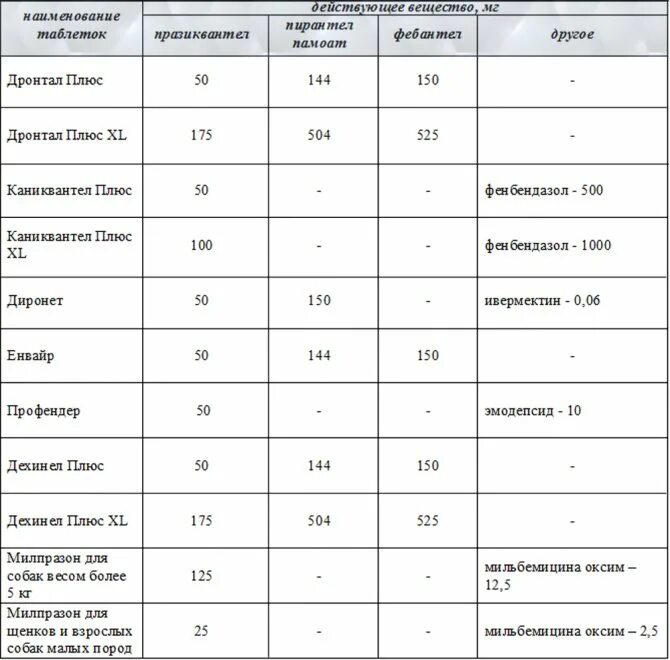 | наименование таблеток | действующее вещество, мг | | | |
|---|---|---|---|---|
| | празиквантел | пирантел памоат | фебантел | другое |
| Дронтал Плюс | 50 | 144 | 150 | - |
| Дронтал Плюс XL | 175 | 504 | 525 | - |
| Каниквантел Плюс | 50 | - | - | фенбендазол - 500 |
| Каниквантел Плюс XL | 100 | - | - | фенбендазол - 1000 |
| Диронет | 50 | 150 | - | ивермектин - 0,06 |
| Енвайр | 50 | 144 | 150 | - |
| Профендер | 50 | - | - | эмодепсид - 10 |
| Дехинел Плюс | 50 | 144 | 150 | - |
| Дехинел Плюс XL | 175 | 504 | 525 | - |
| Милпразон для собак весом более 5 кг | 125 | - | - | мильбемицина оксим – 12,5 |
| Милпразон для щенков и взрослых собак малых пород | 25 | - | - | мильбемицина оксим – 2,5 |